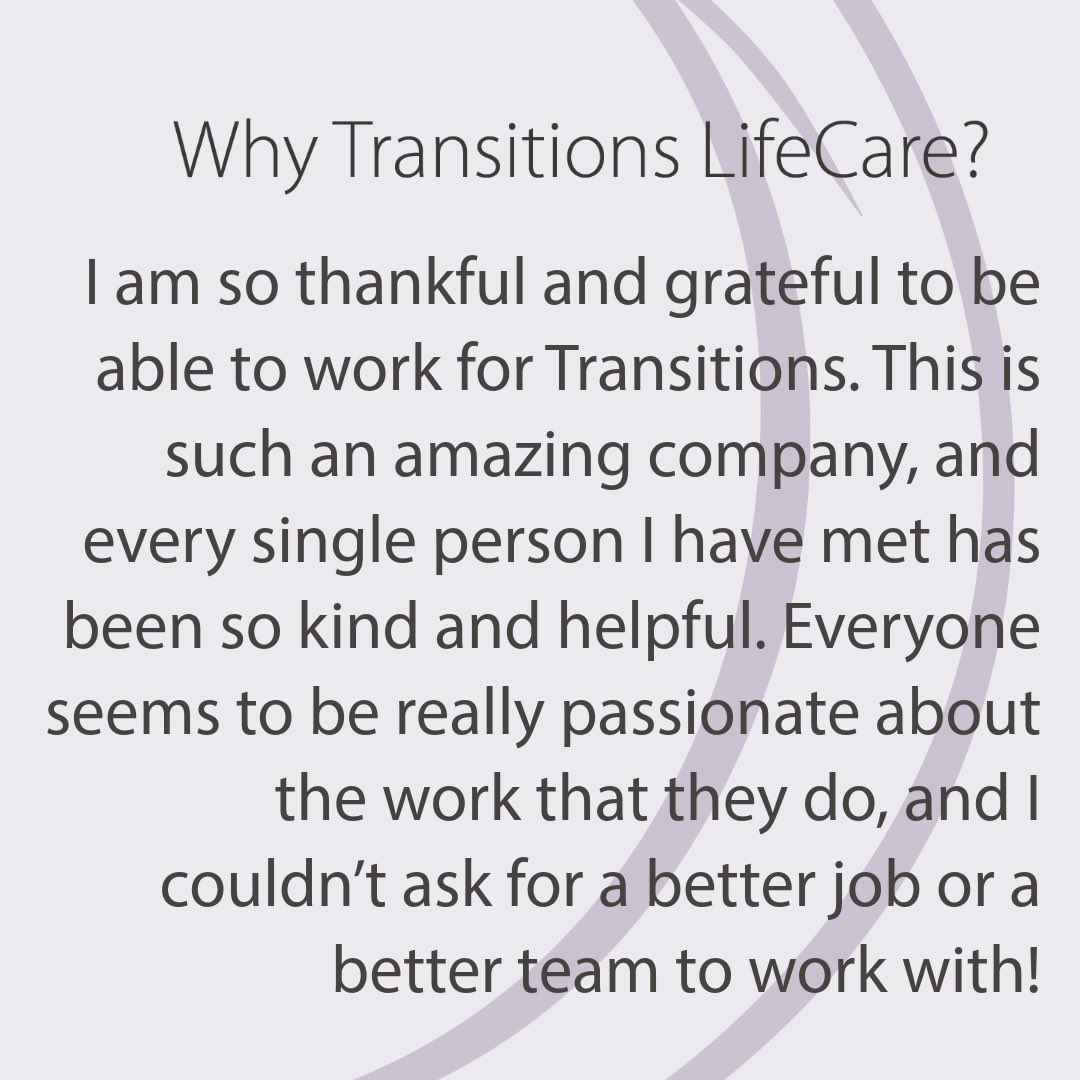 Why Transitions LifeCare?

I am so thankful and grateful to be able to work for Transitions. This is such an amazing company, and every single person I have met has been so kind and helpful. Everyone seems to be really passionate about the work that they do, and I couldn't ask for a better job or a better team to work with!